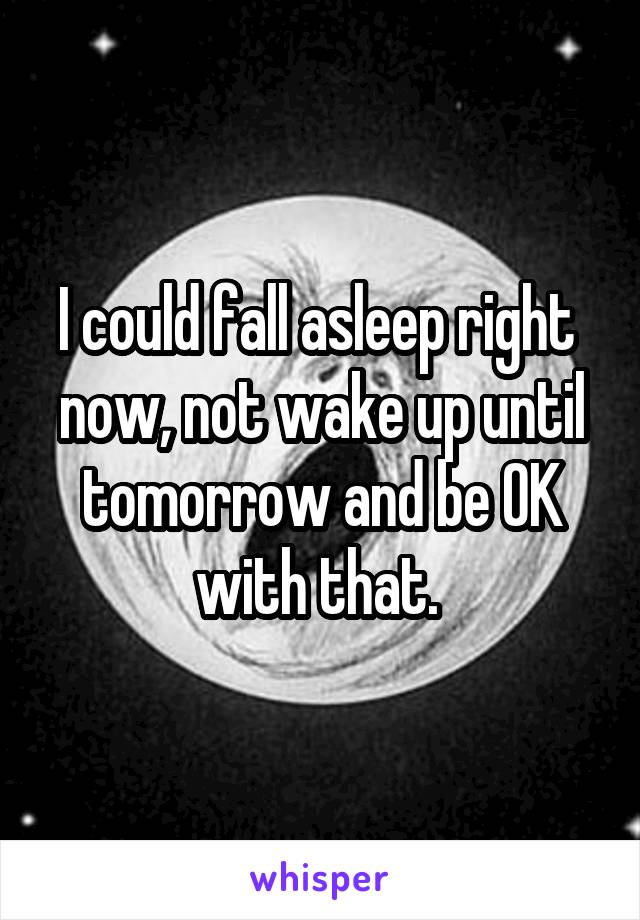 I could fall asleep right now, not wake up until tomorrow and be OK with that.

whisper